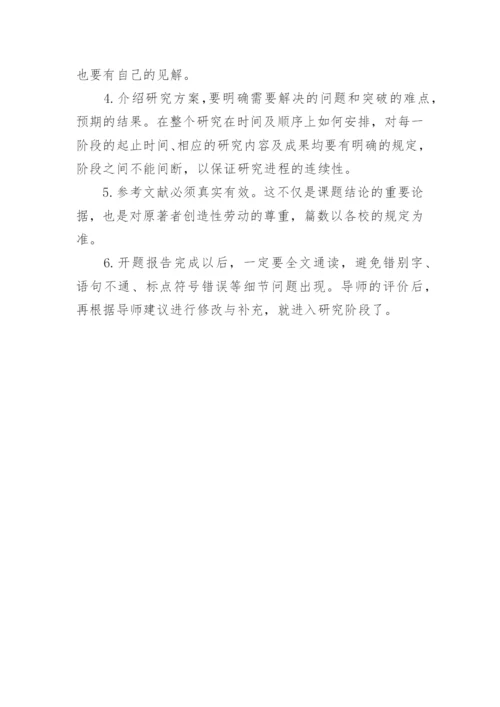 也要有自己的见解。

4.介绍研究方案,要明确需要解决的问题和突破的难点,预期的结果。在整个研究在时间及顺序上如何安排，对每一阶段的起止时间、相应的研究内容及成果均要有明确的规定，阶段之间不能间断，以保证研究进程的连续性。

5.参考文献必须真实有效。这不仅是课题结论的重要论据，也是对原著者创造性劳动的尊重，篇数以各校的规定为准。

6.开题报告完成以后，一定要全文通读，避免错别字、语句不通、标点符号错误等细节问题出现。导师的评价后，再根据导师建议进行修改与补充，就进入研究阶段了。